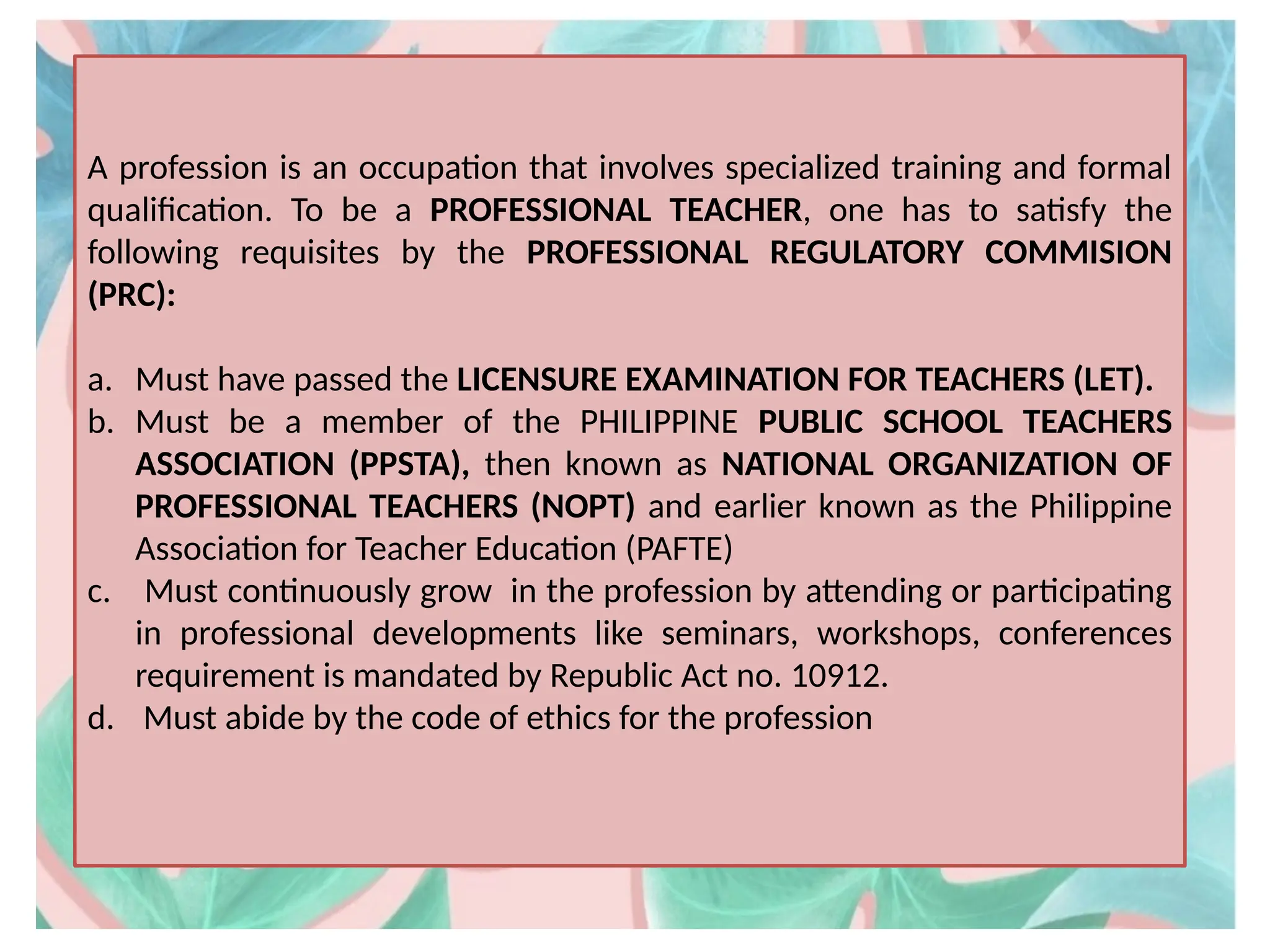 A profession is an occupation that involves specialized training and formal qualification. To be a PROFESSIONAL TEACHER, one has to satisfy the following requisites by the PROFESSIONAL REGULATORY COMMISION (PRC):

a. Must have passed the LICENSURE EXAMINATION FOR TEACHERS (LET).
b. Must be a member of the PHILIPPINE PUBLIC SCHOOL TEACHERS ASSOCIATION (PPSTA), then known as NATIONAL ORGANIZATION OF PROFESSIONAL TEACHERS (NOPT) and earlier known as the Philippine Association for Teacher Education (PAFTE)
c. Must continuously grow in the profession by attending or participating in professional developments like seminars, workshops, conferences requirement is mandated by Republic Act no. 10912.
d. Must abide by the code of ethics for the profession